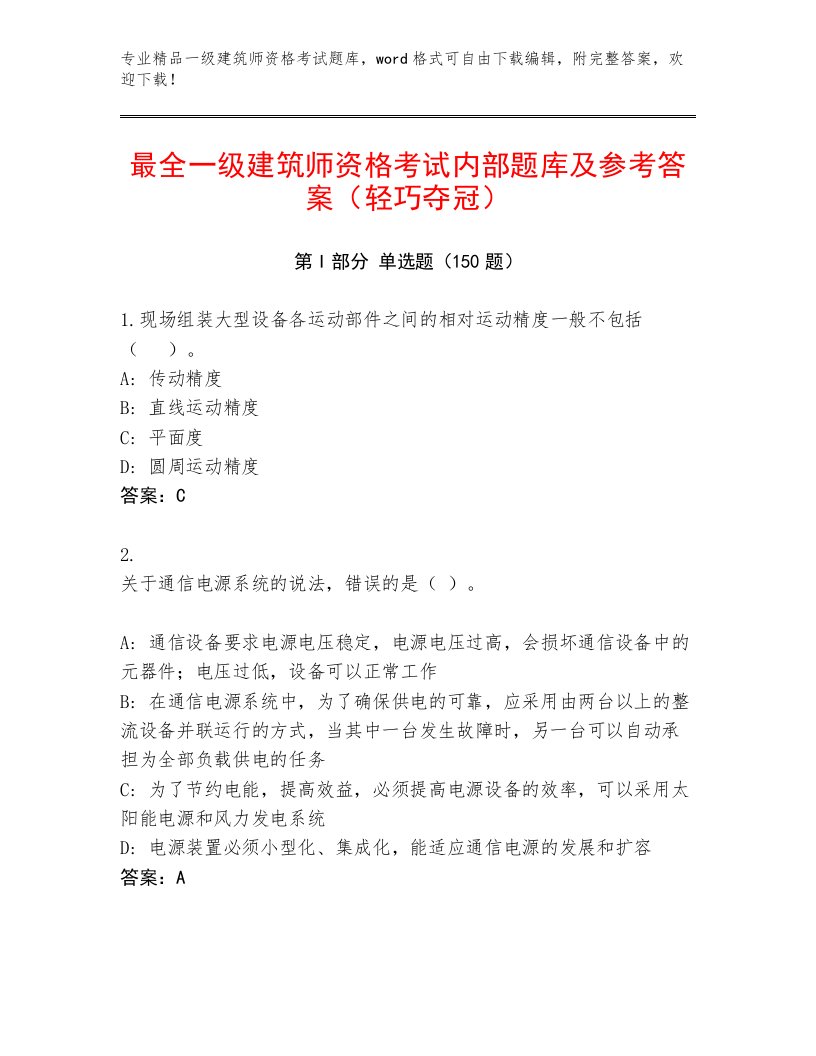 专业精品一级建筑师资格考试题库，word格式可自由下载编辑，附完整答案，欢迎下载！

最全一级建筑师资格考试内部题库及参考答案（轻巧夺冠）

第I部分 单选题（150题）

1.现场组装大型设备各运动部件之间的相对运动精度一般不包括（　）。
A：传动精度
B：直线运动精度
C：平面度
D：圆周运动精度
答案：C

2.
关于通信电源系统的说法，错误的是（ ）。

A：通信设备要求电源电压稳定，电源电压过高，会损坏通信设备中的元器件；电压过低，设备可以正常工作
B：在通信电源系统中，为了确保供电的可靠，应采用由两台以上的整流设备并联运行的方式，当其中一台发生故障时，另一台可以自动承担为全部负载供电的任务
C：为了节约电能，提高效益，必须提高电源设备的效率，可以采用太阳能电源和风力发电系统
D：电源装置必须小型化、集成化，能适应通信电源的发展和扩容
答案：A